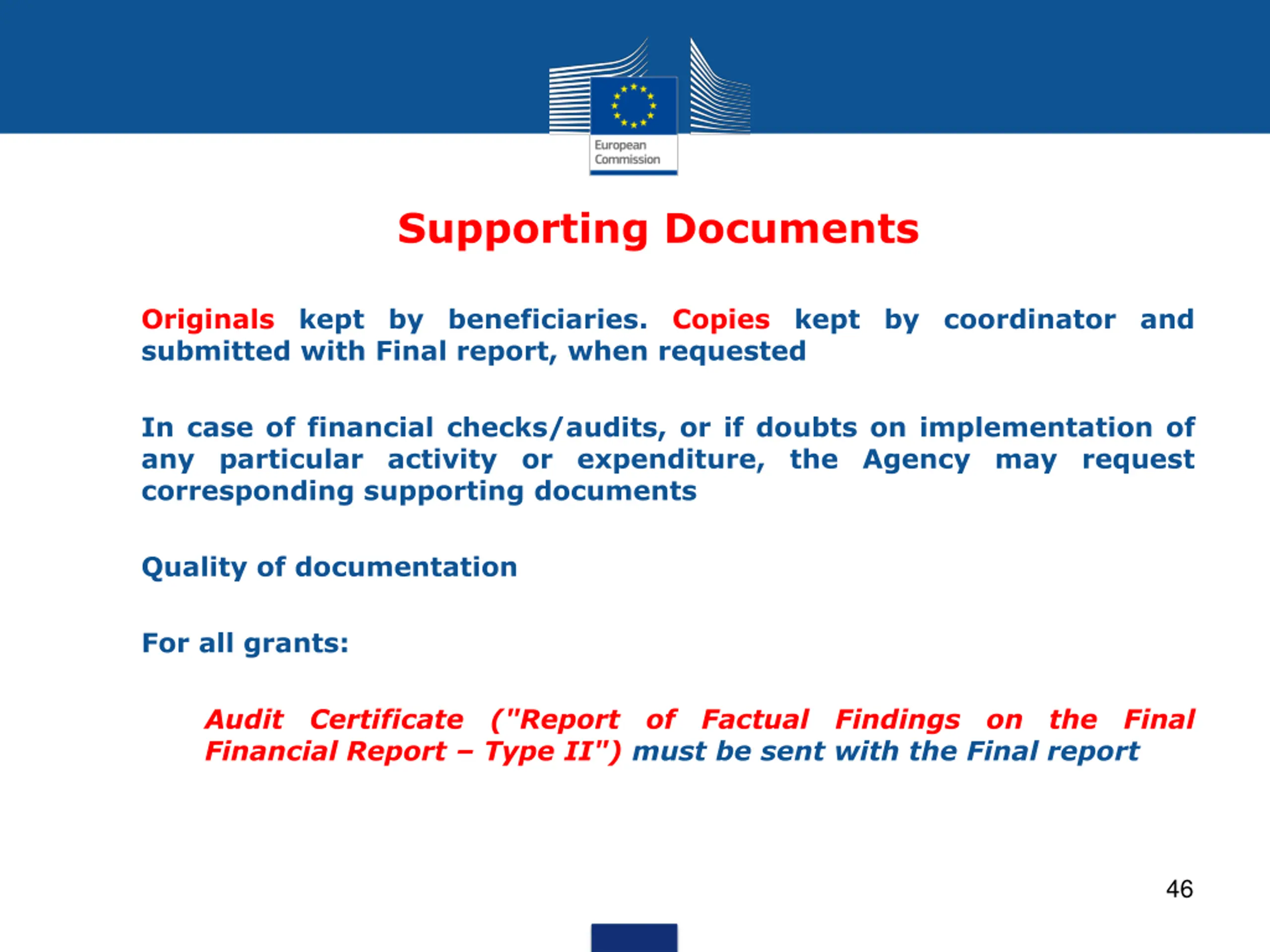 European Commission

Supporting Documents

Originals kept by beneficiaries. Copies kept by coordinator and submitted with Final report, when requested

In case of financial checks/audits, or if doubts on implementation of any particular activity or expenditure, the Agency may request corresponding supporting documents

Quality of documentation

For all grants:

Audit Certificate ("Report of Factual Findings on the Final Financial Report – Type II") must be sent with the Final report

46